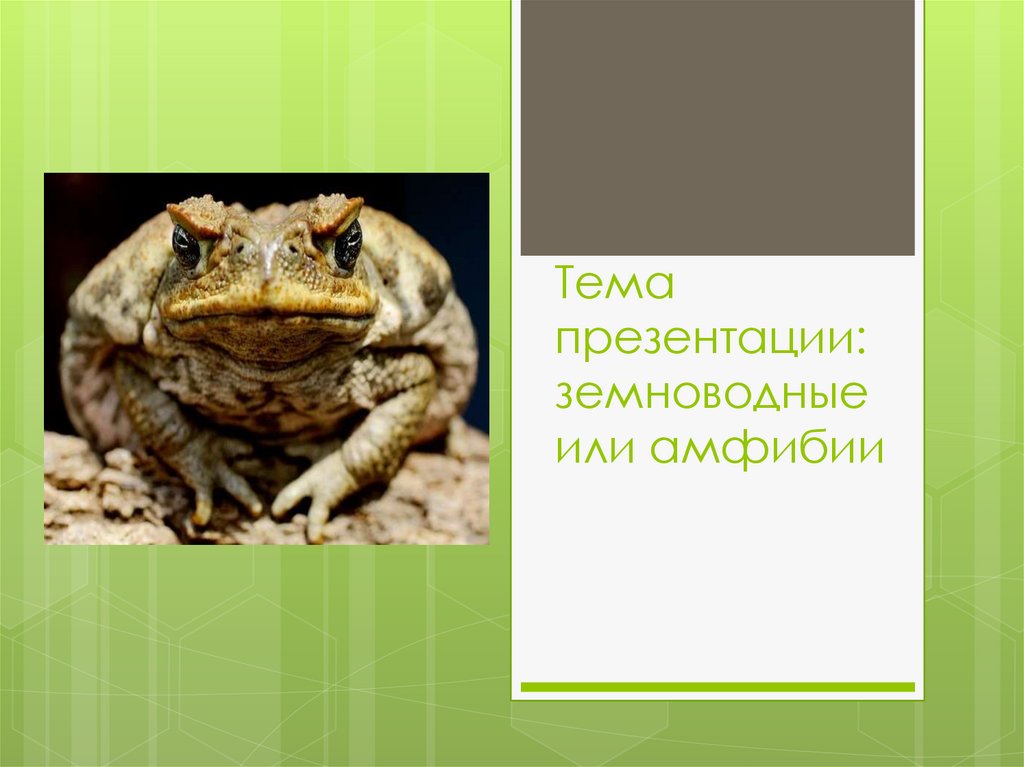 Тема презентации: земноводные или амфибии